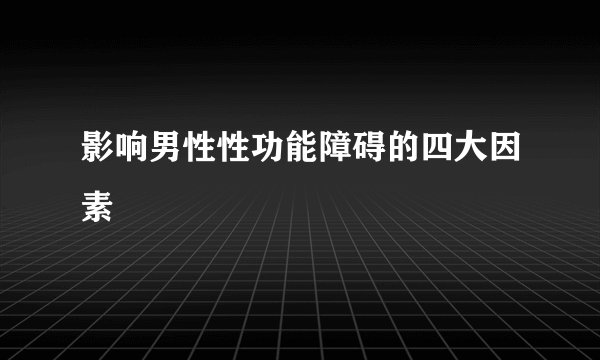 影响男性性功能障碍的四大因素